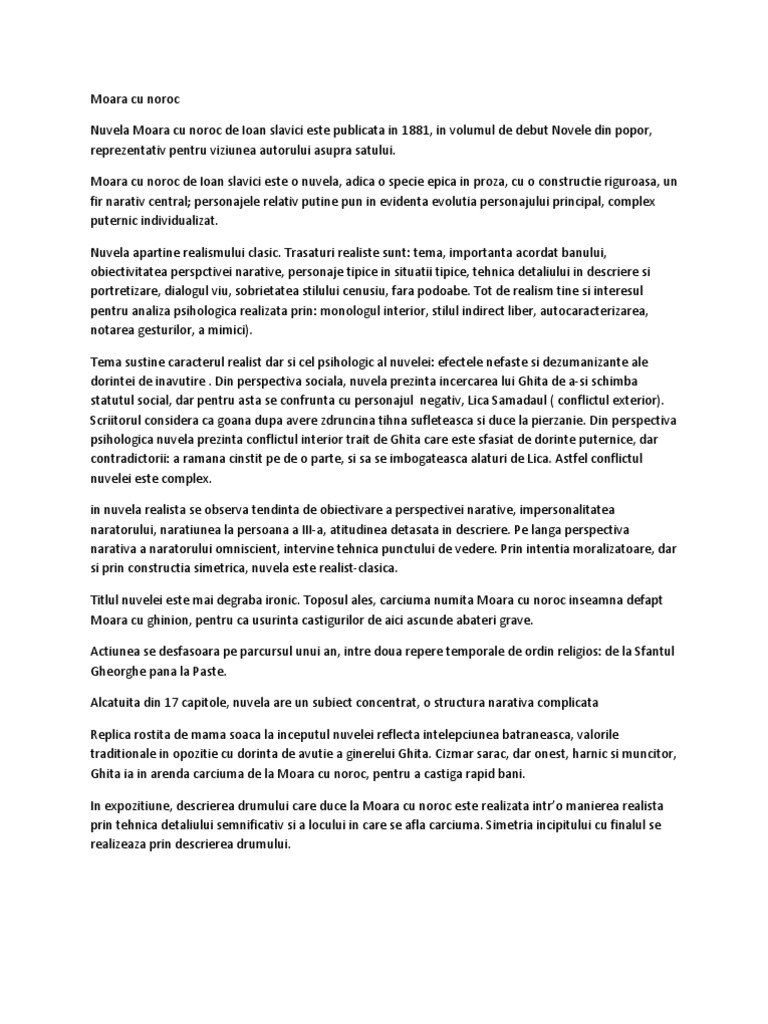 Moara cu noroc

Nuvela Moara cu noroc de Ioan slavici este publicata in 1881, in volumul de debut Novele din popor, reprezentativ pentru viziunea autorului asupra satului.

Moara cu noroc de Ioan slavici este o nuvela, adica o specie epica in proza, cu o constructie riguroasa, un fir narativ central; personajele relativ putine pun in evidenta evolutia personajului principal, complex puternic individualizat.

Nuvela apartine realismului clasic. Trasaturi realiste sunt: tema, importanta acordat banului, obiectivitatea perspctivei narative, personaje tipice in situatii tipice, tehnica detaliului in descriere si portretizare, dialogul viu, sobrietatea stilului cenusiu, fara podoabe. Tot de realism tine si interesul pentru analiza psihologica realizata prin: monologul interior, stilul indirect liber, autocaracterizarea, notarea gesturilor, a mimici).

Tema sustine caracterul realist dar si cel psihologic al nuvelei: efectele nefaste si dezumanizante ale dorintei de inavutire . Din perspectiva sociala, nuvela prezinta incercarea lui Ghita de a-si schimba statutul social, dar pentru asta se confrunta cu personajul negativ, Lica Samadaul ( conflictul exterior). Scriitorul considera ca goana dupa avere zdruncina tihna sufleteasca si duce la pierzanie. Din perspectiva psihologica nuvela prezinta conflictul interior trait de Ghita care este sfasiat de dorinte puternice, dar contradictorii: a ramana cinstit pe de o parte, si sa se imbogateasca alaturi de Lica. Astfel conflictul nuvelei este complex.

in nuvela realista se observa tendinta de obiectivare a perspectivei narative, impersonalitatea naratorului, naratiunea la persoana a III-a, atitudinea detasata in descriere. Pe langa perspectiva narativa a naratorului omniscient, intervine tehnica punctului de vedere. Prin intentia moralizatoare, dar si prin constructia simetrica, nuvela este realist-clasica.

Titlul nuvelei este mai degraba ironic. Toposul ales, carciuma numita Moara cu noroc inseamna defapt Moara cu ghinion, pentru ca usurinta castigurilor de aici ascunde abateri grave.

Actiunea se desfasoara pe parcursul unui an, intre doua repere temporale de ordin religios: de la Sfantul Gheorghe pana la Paste.

Alcatuita din 17 capitole, nuvela are un subiect concentrat, o structura narativa complicata

Replica rostita de mama soaca la inceputul nuvelei reflecta intelepciunea batraneasca, valorile traditionale in opozitie cu dorinta de avutie a ginerelui Ghita. Cizmar sarac, dar onest, harnic si muncitor, Ghita ia in arenda carciuma de la Moara cu noroc, pentru a castiga rapid bani.

In expozitiune, descrierea drumului care duce la Moara cu noroc este realizata intr'o manierea realista prin tehnica detaliului semnificativ si a locului in care se afla carciuma. Simetria incipitului cu finalul se realizeaza prin descrierea drumului.